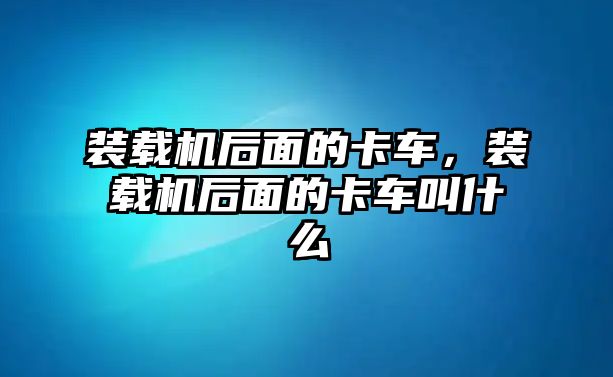 装载机后面的卡车，装载机后面的卡车叫什么